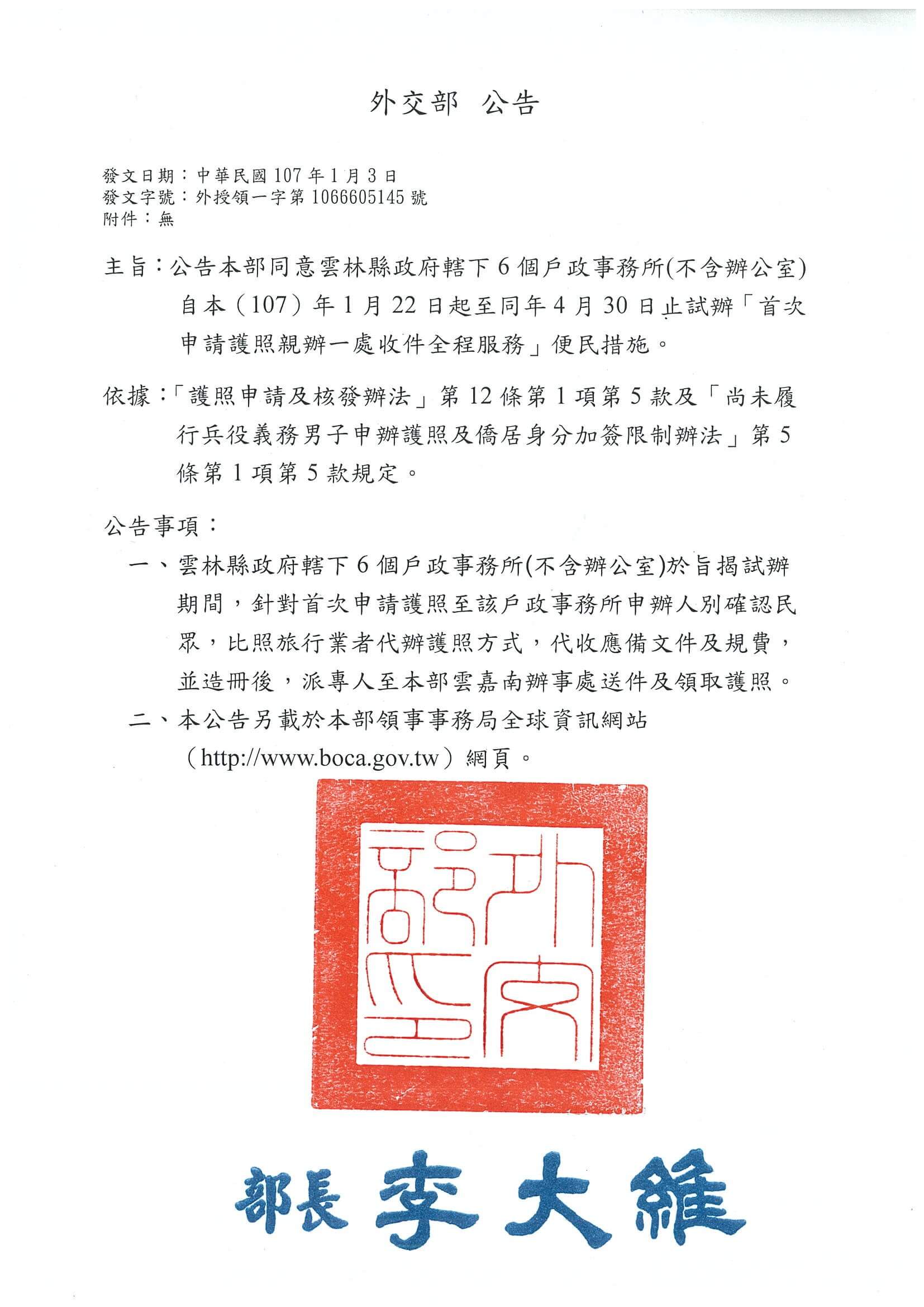 外交部 公告

發文日期：中華民國107年1月3日
發文字號：外授領一字第1066605145號
附件：無

主旨：公告本部同意雲林縣政府轄下6個戶政事務所(不含辦公室)自本（107）年1月22日起至同年4月30日止試辦「首次申請護照親辦一處收件全程服務」便民措施。

依據：「護照申請及核發辦法」第12條第1項第5款及「尚未履行兵役義務男子申辦護照及僑居身分加簽限制辦法」第5條第1項第5款規定。

公告事項：

一、雲林縣政府轄下6個戶政事務所(不含辦公室)於旨揭試辦期間，針對首次申請護照至該戶政事務所申辦人別確認民眾，比照旅行業者代辦護照方式，代收應備文件及規費，並造冊後，派專人至本部雲嘉南辦事處送件及領取護照。

二、本公告另載於本部領事事務局全球資訊網站（http://www.boca.gov.tw）網頁。

外交部印

部長 李大維